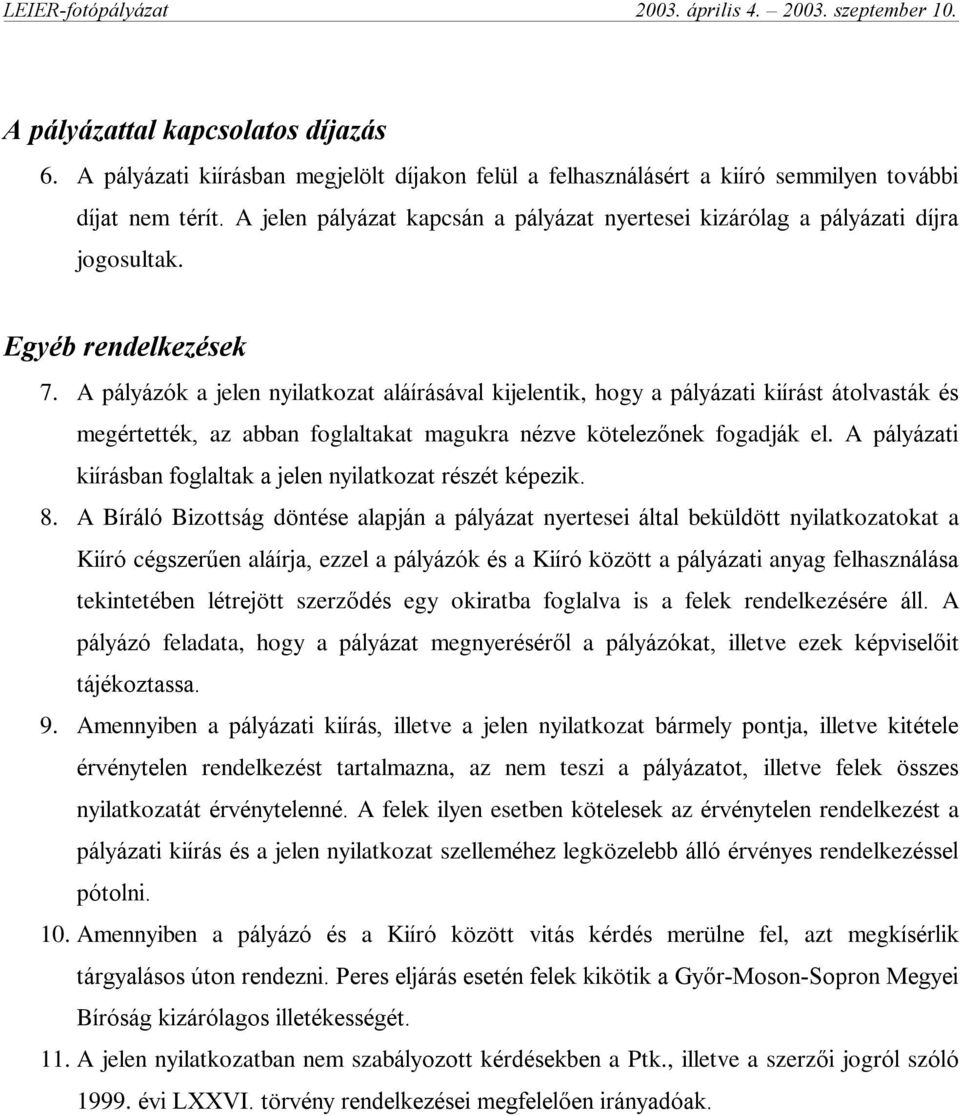 LEIER-fotópályázat 2003. április 4. – 2003. szeptember 10.

A pályázattal kapcsolatos díjazás

6. A pályázati kiírásban megjelölt díjakon felül a felhasználásért a kiíró semmilyen további díjat nem térít. A jelen pályázat kapcsán a pályázat nyertesei kizárólag a pályázati díjra jogosultak.

Egyéb rendelkezések

7. A pályázók a jelen nyilatkozat aláírásával kijelentik, hogy a pályázati kiírást átolvasták és megértették, az abban foglaltakat magukra nézve kötelezőnek fogadják el. A pályázati kiírásban foglaltak a jelen nyilatkozat részét képezik.

8. A Bíráló Bizottság döntése alapján a pályázat nyertesei által beküldött nyilatkozatokat a Kiíró cégszerűen aláírja, ezzel a pályázók és a Kiíró között a pályázati anyag felhasználása tekintetében létrejött szerződés egy okiratba foglalva is a felek rendelkezésére áll. A pályázó feladata, hogy a pályázat megnyeréséről a pályázókat, illetve ezek képviselőit tájékoztassa.

9. Amennyiben a pályázati kiírás, illetve a jelen nyilatkozat bármely pontja, illetve kitétele érvénytelen rendelkezést tartalmazna, az nem teszi a pályázatot, illetve felek összes nyilatkozatát érvénytelenné. A felek ilyen esetben kötelesek az érvénytelen rendelkezést a pályázati kiírás és a jelen nyilatkozat szelleméhez legközelebb álló érvényes rendelkezéssel pótolni.

10. Amennyiben a pályázó és a Kiíró között vitás kérdés merülne fel, azt megkísérlik tárgyalásos úton rendezni. Peres eljárás esetén felek kikötik a Győr-Moson-Sopron Megyei Bíróság kizárólagos illetékességét.

11. A jelen nyilatkozatban nem szabályozott kérdésekben a Ptk., illetve a szerzői jogról szóló 1999. évi LXXVI. törvény rendelkezései megfelelően irányadóak.